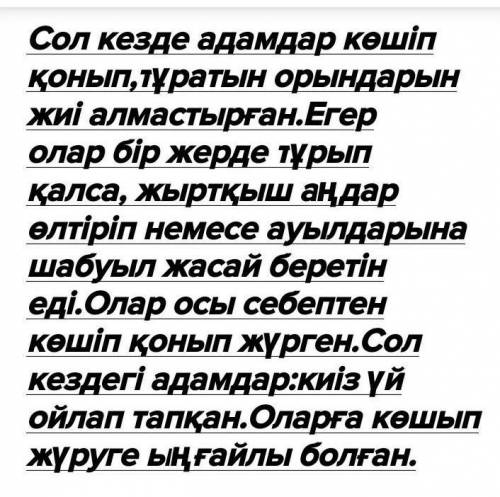 Сол кезде адамдар көшіп қонып,тұратын орындарын жиі алмастырған.Егер олар бір жерде тұрып қалса, жыртқыш аңдар өлтіріп немесе ауылдарына шабуыл жасай беретін еді.Олар осы себептен көшіп қонып жүрген.Сол кездегі адамдар:киіз үй ойлап тапқан.Оларға көшып жүруге ыңғайлы болған.